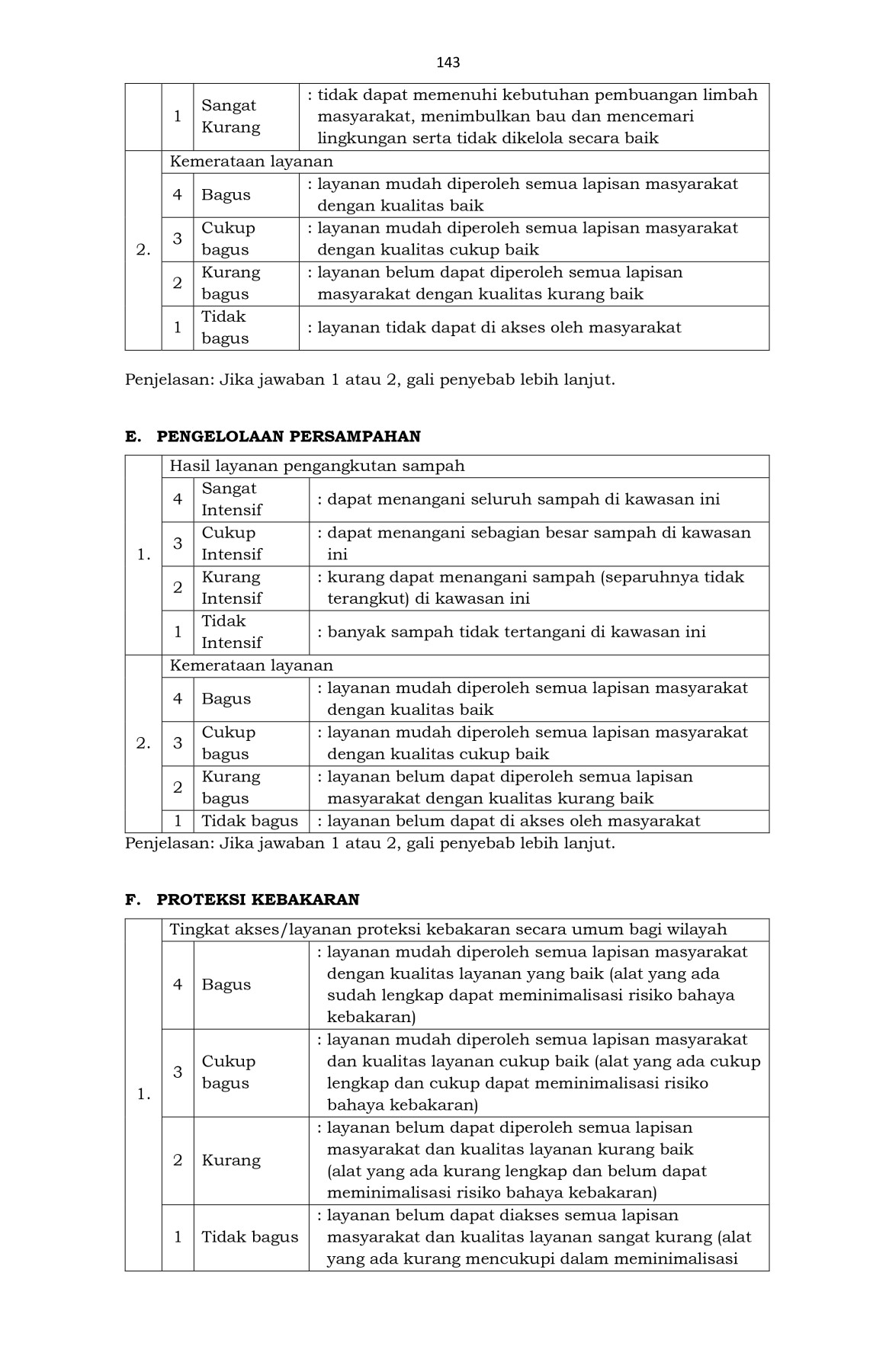 143

| | 1 | Sangat Kurang | : tidak dapat memenuhi kebutuhan pembuangan limbah masyarakat, menimbulkan bau dan mencemari lingkungan serta tidak dikelola secara baik |
|---|---|---|---|
| 2. | Kemerataan layanan | | |
| | 4 | Bagus | : layanan mudah diperoleh semua lapisan masyarakat dengan kualitas baik |
| | 3 | Cukup bagus | : layanan mudah diperoleh semua lapisan masyarakat dengan kualitas cukup baik |
| | 2 | Kurang bagus | : layanan belum dapat diperoleh semua lapisan masyarakat dengan kualitas kurang baik |
| | 1 | Tidak bagus | : layanan tidak dapat di akses oleh masyarakat |

Penjelasan: Jika jawaban 1 atau 2, gali penyebab lebih lanjut.

E. PENGELOLAAN PERSAMPAHAN

| 1. | Hasil layanan pengangkutan sampah | | |
|---|---|---|---|
| | 4 | Sangat Intensif | : dapat menangani seluruh sampah di kawasan ini |
| | 3 | Cukup Intensif | : dapat menangani sebagian besar sampah di kawasan ini |
| | 2 | Kurang Intensif | : kurang dapat menangani sampah (separuhnya tidak terangkut) di kawasan ini |
| | 1 | Tidak Intensif | : banyak sampah tidak tertangani di kawasan ini |
| 2. | Kemerataan layanan | | |
| | 4 | Bagus | : layanan mudah diperoleh semua lapisan masyarakat dengan kualitas baik |
| | 3 | Cukup bagus | : layanan mudah diperoleh semua lapisan masyarakat dengan kualitas cukup baik |
| | 2 | Kurang bagus | : layanan belum dapat diperoleh semua lapisan masyarakat dengan kualitas kurang baik |
| | 1 | Tidak bagus | : layanan belum dapat di akses oleh masyarakat |

Penjelasan: Jika jawaban 1 atau 2, gali penyebab lebih lanjut.

F. PROTEKSI KEBAKARAN

| 1. | Tingkat akses/layanan proteksi kebakaran secara umum bagi wilayah | | |
|---|---|---|---|
| | 4 | Bagus | : layanan mudah diperoleh semua lapisan masyarakat dengan kualitas layanan yang baik (alat yang ada sudah lengkap dapat meminimalisasi risiko bahaya kebakaran) |
| | 3 | Cukup bagus | : layanan mudah diperoleh semua lapisan masyarakat dan kualitas layanan cukup baik (alat yang ada cukup lengkap dan cukup dapat meminimalisasi risiko bahaya kebakaran) |
| | 2 | Kurang | : layanan belum dapat diperoleh semua lapisan masyarakat dan kualitas layanan kurang baik (alat yang ada kurang lengkap dan belum dapat meminimalisasi risiko bahaya kebakaran) |
| | 1 | Tidak bagus | : layanan belum dapat diakses semua lapisan masyarakat dan kualitas layanan sangat kurang (alat yang ada kurang mencukupi dalam meminimalisasi |